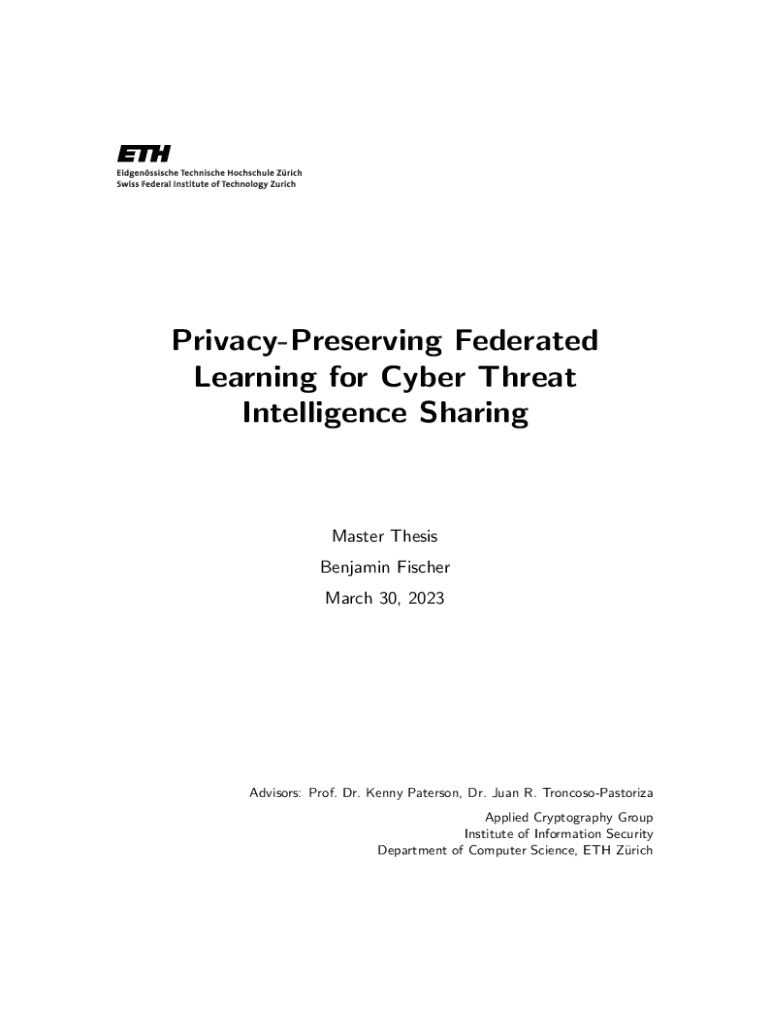 ETH
Eidgenössische Technische Hochschule Zürich
Swiss Federal Institute of Technology Zurich

Privacy-Preserving Federated Learning for Cyber Threat Intelligence Sharing

Master Thesis
Benjamin Fischer
March 30, 2023

Advisors: Prof. Dr. Kenny Paterson, Dr. Juan R. Troncoso-Pastoriza
Applied Cryptography Group
Institute of Information Security
Department of Computer Science, ETH Zürich